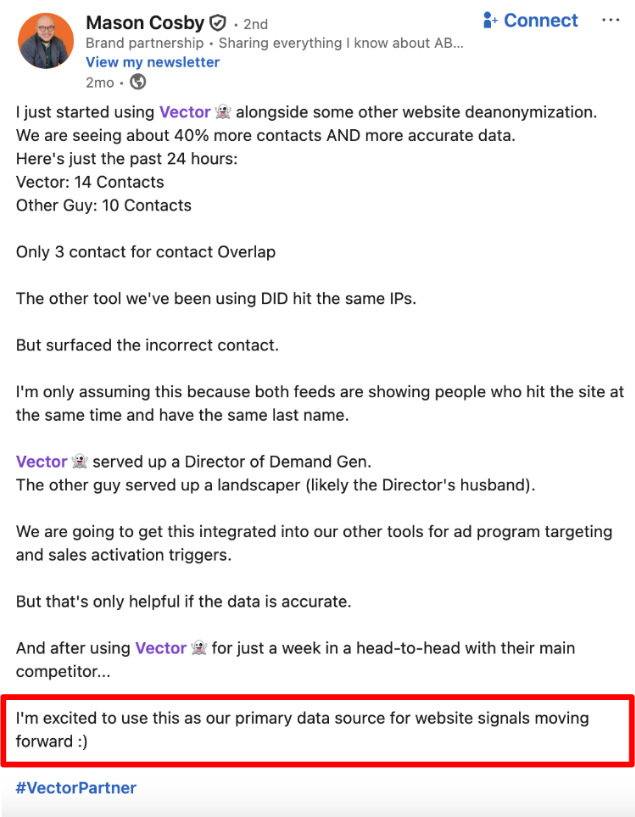 Mason Cosby • 2nd
Brand partnership • Sharing everything I know about AB...
View my newsletter
2mo •

+ Connect ···

I just started using Vector 👻 alongside some other website deanonymization.
We are seeing about 40% more contacts AND more accurate data.
Here's just the past 24 hours:
Vector: 14 Contacts
Other Guy: 10 Contacts

Only 3 contact for contact Overlap

The other tool we've been using DID hit the same IPs.

But surfaced the incorrect contact.

I'm only assuming this because both feeds are showing people who hit the site at the same time and have the same last name.

Vector 👻 served up a Director of Demand Gen.
The other guy served up a landscaper (likely the Director's husband).

We are going to get this integrated into our other tools for ad program targeting and sales activation triggers.

But that's only helpful if the data is accurate.

And after using Vector 👻 for just a week in a head-to-head with their main competitor...

I'm excited to use this as our primary data source for website signals moving forward :)

#VectorPartner